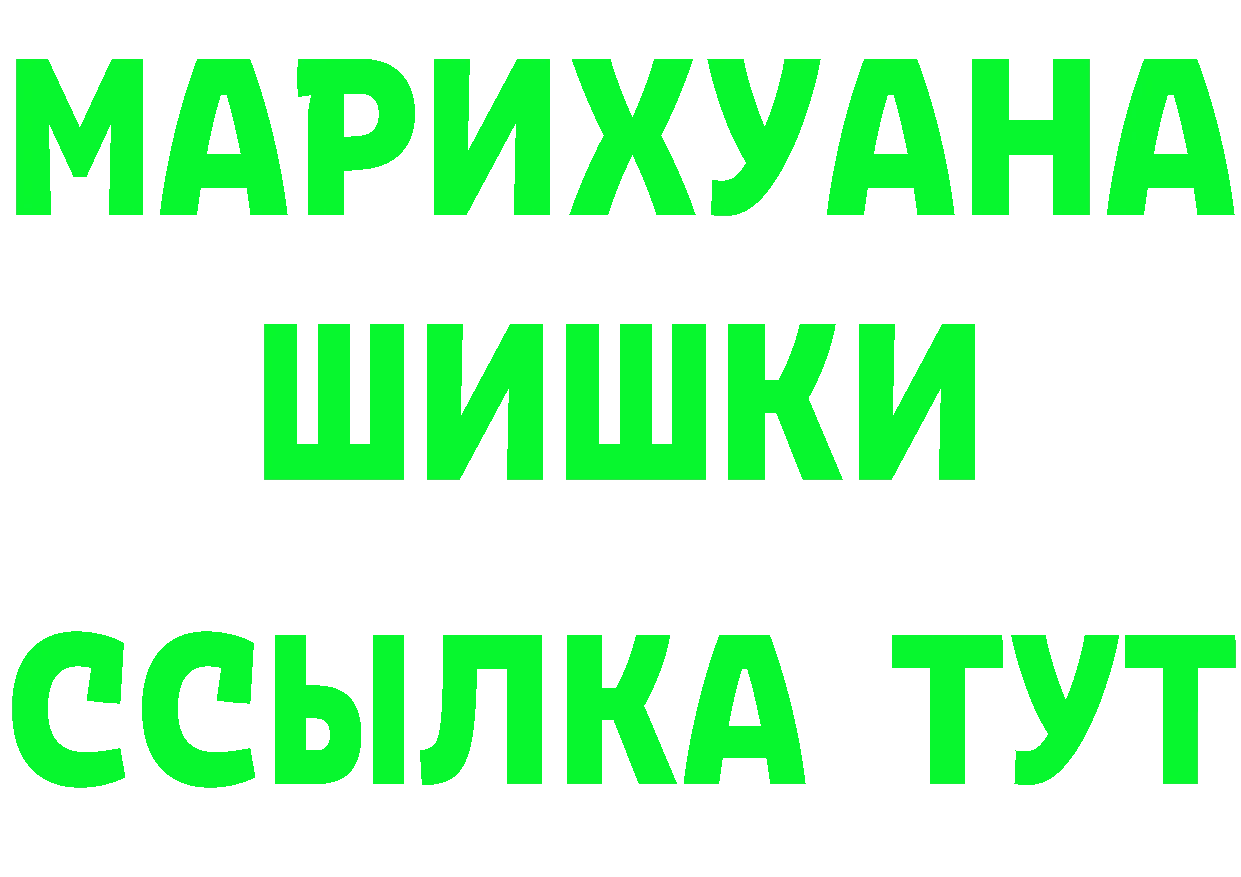 МАРИХУАНА
ШИШКИ
ССЫЛКА ТУТ